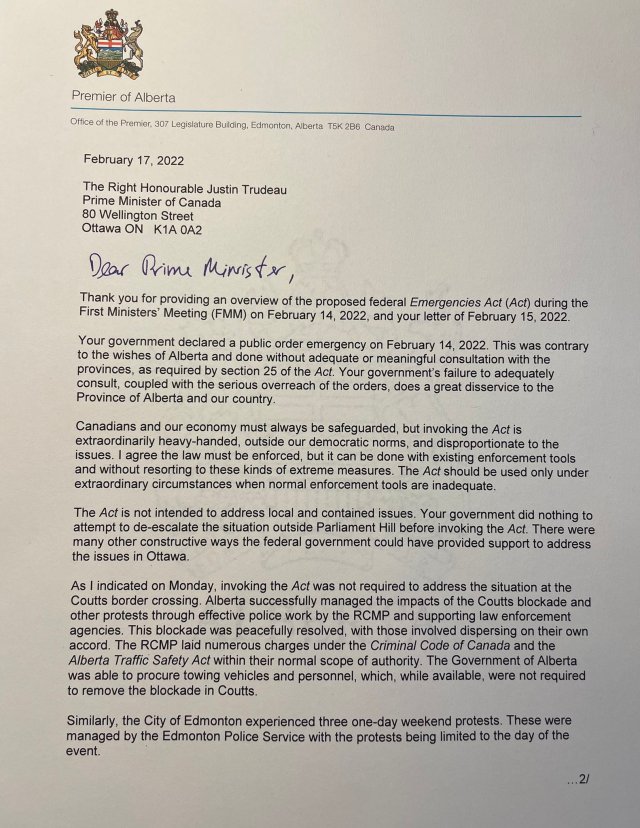 Premier of Alberta

Office of the Premier, 307 Legislature Building, Edmonton, Alberta T5K 2B6 Canada

February 17, 2022

The Right Honourable Justin Trudeau
Prime Minister of Canada
80 Wellington Street
Ottawa ON K1A 0A2

Dear Prime Minister,

Thank you for providing an overview of the proposed federal Emergencies Act (Act) during the First Ministers' Meeting (FMM) on February 14, 2022, and your letter of February 15, 2022.

Your government declared a public order emergency on February 14, 2022. This was contrary to the wishes of Alberta and done without adequate or meaningful consultation with the provinces, as required by section 25 of the Act. Your government's failure to adequately consult, coupled with the serious overreach of the orders, does a great disservice to the Province of Alberta and our country.

Canadians and our economy must always be safeguarded, but invoking the Act is extraordinarily heavy-handed, outside our democratic norms, and disproportionate to the issues. I agree the law must be enforced, but it can be done with existing enforcement tools and without resorting to these kinds of extreme measures. The Act should be used only under extraordinary circumstances when normal enforcement tools are inadequate.

The Act is not intended to address local and contained issues. Your government did nothing to attempt to de-escalate the situation outside Parliament Hill before invoking the Act. There were many other constructive ways the federal government could have provided support to address the issues in Ottawa.

As I indicated on Monday, invoking the Act was not required to address the situation at the Coutts border crossing. Alberta successfully managed the impacts of the Coutts blockade and other protests through effective police work by the RCMP and supporting law enforcement agencies. This blockade was peacefully resolved, with those involved dispersing on their own accord. The RCMP laid numerous charges under the Criminal Code of Canada and the Alberta Traffic Safety Act within their normal scope of authority. The Government of Alberta was able to procure towing vehicles and personnel, which, while available, were not required to remove the blockade in Coutts.

Similarly, the City of Edmonton experienced three one-day weekend protests. These were managed by the Edmonton Police Service with the protests being limited to the day of the event.

...2/